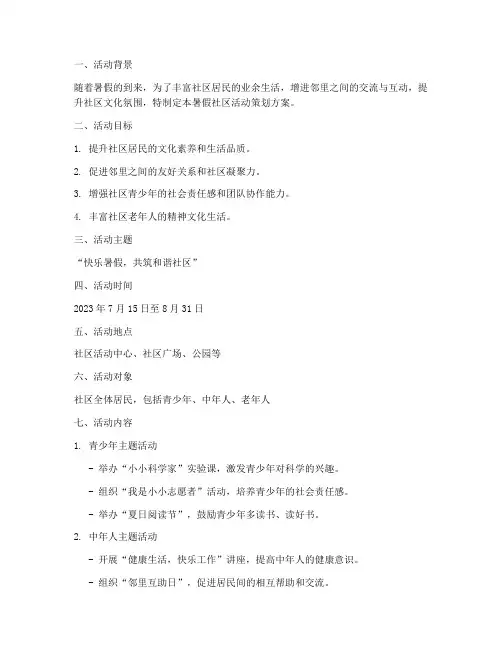 一、活动背景

随着暑假的到来，为了丰富社区居民的业余生活，增进邻里之间的交流与互动，提升社区文化氛围，特制定本暑假社区活动策划方案。

二、活动目标

1. 提升社区居民的文化素养和生活品质。

2. 促进邻里之间的友好关系和社区凝聚力。

3. 增强社区青少年的社会责任感和团队协作能力。

4. 丰富社区老年人的精神文化生活。

三、活动主题

“快乐暑假，共筑和谐社区”

四、活动时间

2023 年 7 月 15 日至 8 月 31 日

五、活动地点

社区活动中心、社区广场、公园等

六、活动对象

社区全体居民，包括青少年、中年人、老年人

七、活动内容

1. 青少年主题活动

- 举办“小小科学家”实验课，激发青少年对科学的兴趣。

- 组织“我是小小志愿者”活动，培养青少年的社会责任感。

- 举办“夏日阅读节”，鼓励青少年多读书、读好书。

2. 中年人主题活动

- 开展“健康生活，快乐工作”讲座，提高中年人的健康意识。

- 组织“邻里互助日”，促进居民间的相互帮助和交流。